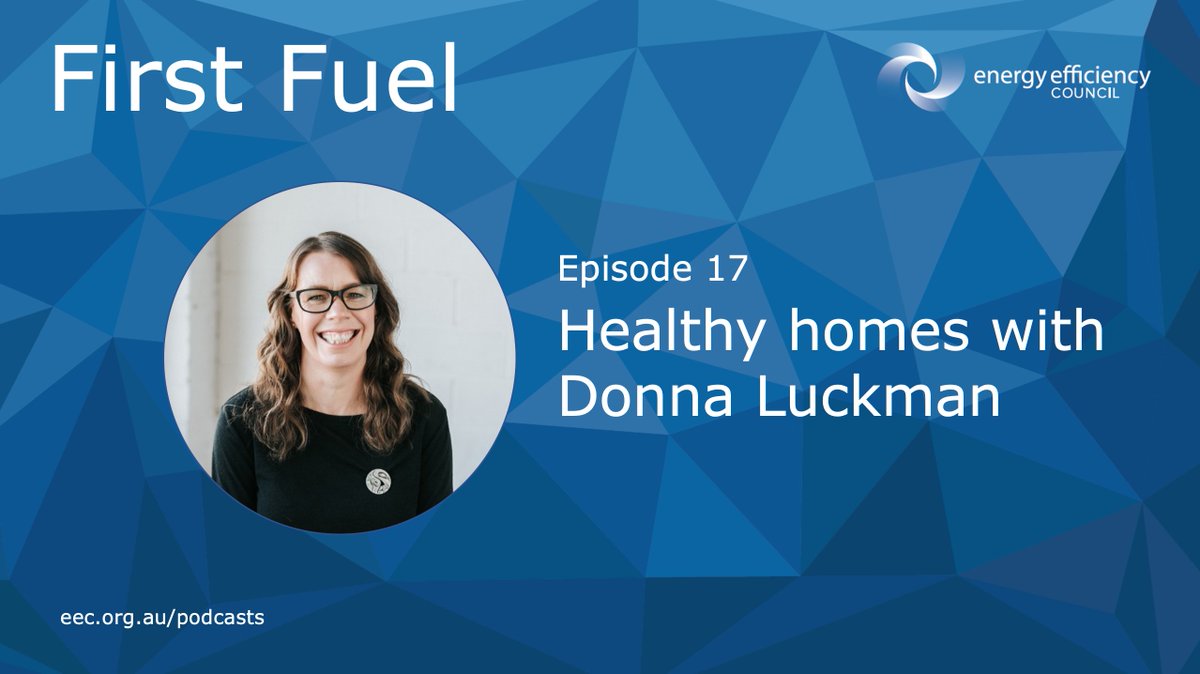 First Fuel

energy efficiency COUNCIL

Episode 17
Healthy homes with Donna Luckman

eec.org.au/podcasts